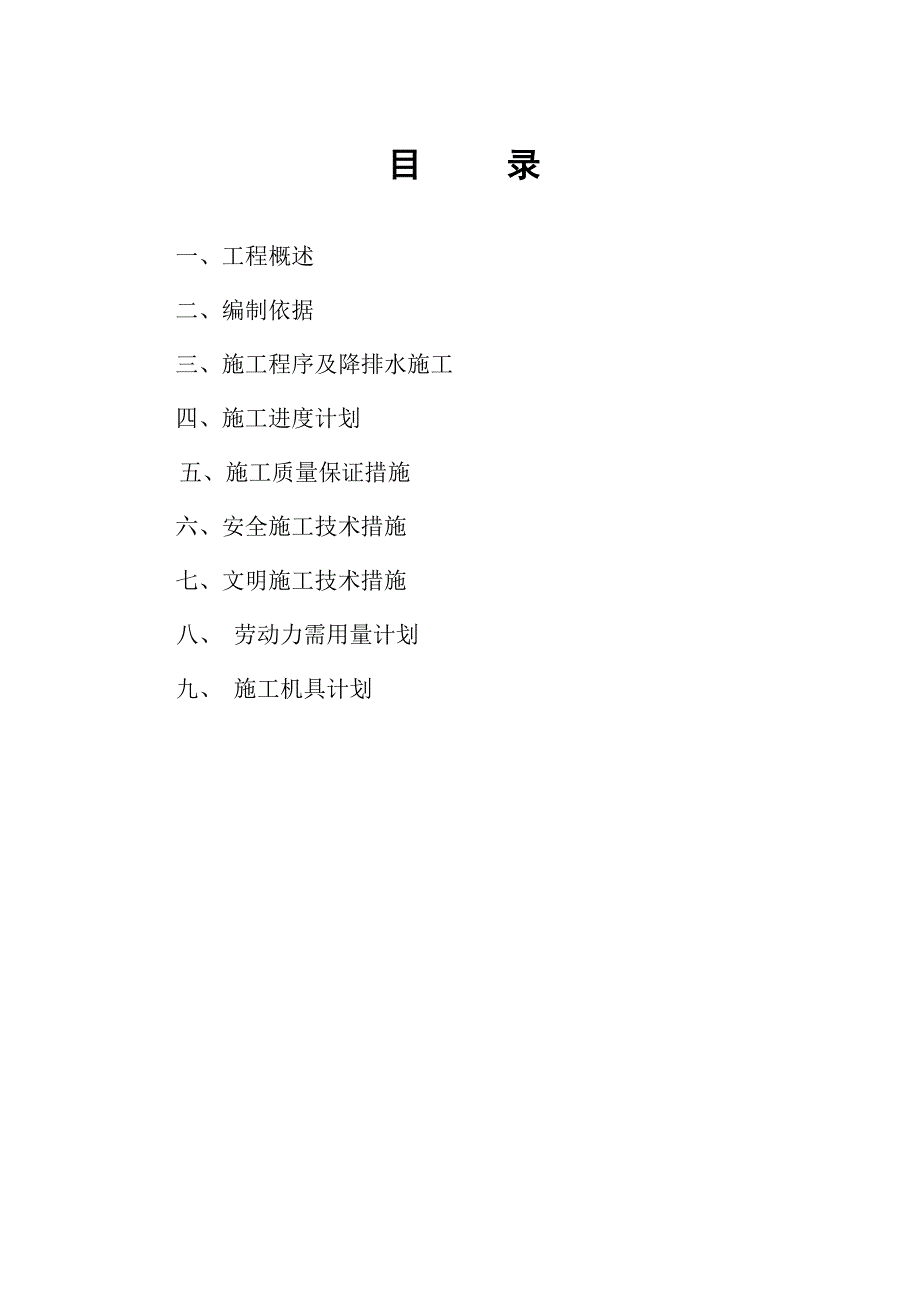 目　　录

一、工程概述

二、编制依据

三、施工程序及降排水施工

四、施工进度计划

五、施工质量保证措施

六、安全施工技术措施

七、文明施工技术措施

八、 劳动力需用量计划

九、 施工机具计划